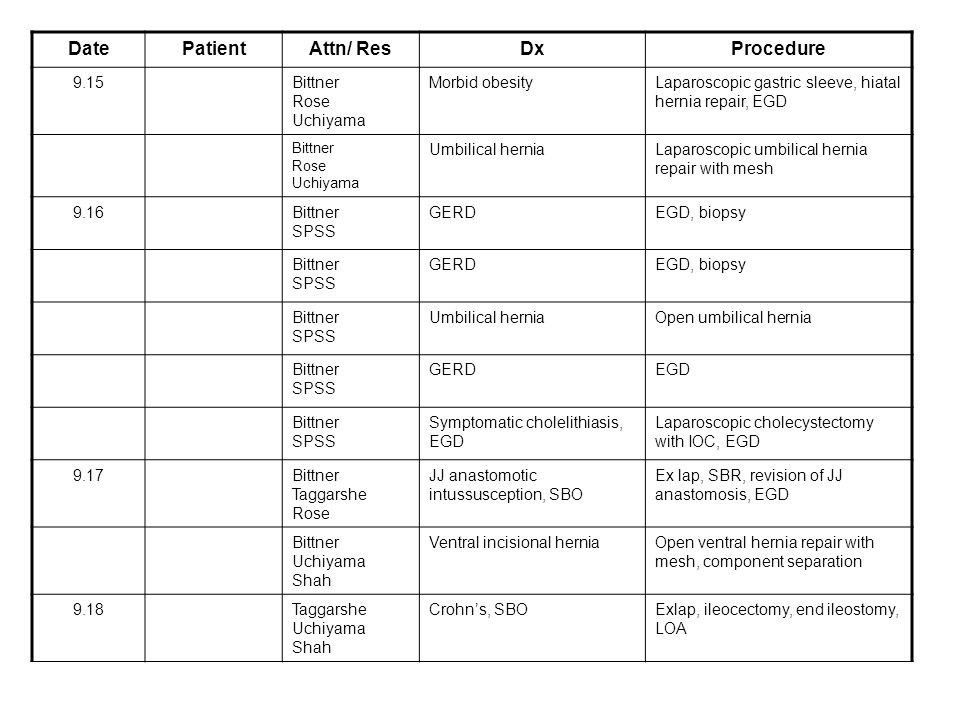 | Date | Patient | Attn/ Res | Dx | Procedure |
|---|---|---|---|---|
| 9.15 | | Bittner Rose Uchiyama | Morbid obesity | Laparoscopic gastric sleeve, hiatal hernia repair, EGD |
| | | Bittner Rose Uchiyama | Umbilical hernia | Laparoscopic umbilical hernia repair with mesh |
| 9.16 | | Bittner SPSS | GERD | EGD, biopsy |
| | | Bittner SPSS | GERD | EGD, biopsy |
| | | Bittner SPSS | Umbilical hernia | Open umbilical hernia |
| | | Bittner SPSS | GERD | EGD |
| | | Bittner SPSS | Symptomatic cholelithiasis, EGD | Laparoscopic cholecystectomy with IOC, EGD |
| 9.17 | | Bittner Taggarshe Rose | JJ anastomotic intussusception, SBO | Ex lap, SBR, revision of JJ anastomosis, EGD |
| | | Bittner Uchiyama Shah | Ventral incisional hernia | Open ventral hernia repair with mesh, component separation |
| 9.18 | | Taggarshe Uchiyama Shah | Crohn's, SBO | Exlap, ileocectomy, end ileostomy, LOA |